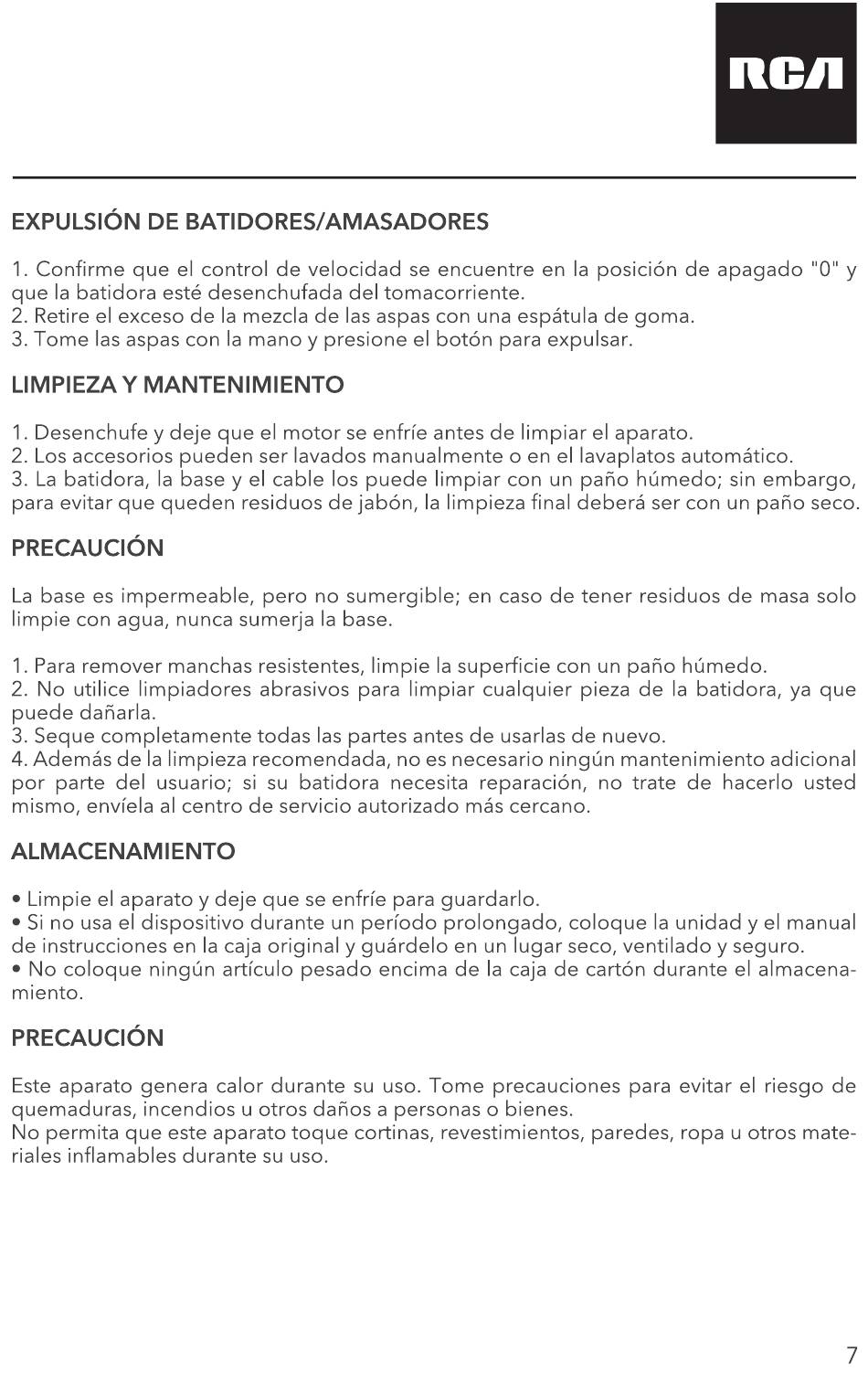 RCA

EXPULSIÓN DE BATIDORES/AMASADORES

1. Confirme que el control de velocidad se encuentre en la posición de apagado "0" y que la batidora esté desenchufada del tomacorriente.
2. Retire el exceso de la mezcla de las aspas con una espátula de goma.
3. Tome las aspas con la mano y presione el botón para expulsar.

LIMPIEZA Y MANTENIMIENTO

1. Desenchufe y deje que el motor se enfríe antes de limpiar el aparato.
2. Los accesorios pueden ser lavados manualmente o en el lavaplatos automático.
3. La batidora, la base y el cable los puede limpiar con un paño húmedo; sin embargo, para evitar que queden residuos de jabón, la limpieza final deberá ser con un paño seco.

PRECAUCIÓN

La base es impermeable, pero no sumergible; en caso de tener residuos de masa solo limpie con agua, nunca sumerja la base.

1. Para remover manchas resistentes, limpie la superficie con un paño húmedo.
2. No utilice limpiadores abrasivos para limpiar cualquier pieza de la batidora, ya que puede dañarla.
3. Seque completamente todas las partes antes de usarlas de nuevo.
4. Además de la limpieza recomendada, no es necesario ningún mantenimiento adicional por parte del usuario; si su batidora necesita reparación, no trate de hacerlo usted mismo, envíela al centro de servicio autorizado más cercano.

ALMACENAMIENTO

• Limpie el aparato y deje que se enfríe para guardarlo.
• Si no usa el dispositivo durante un período prolongado, coloque la unidad y el manual de instrucciones en la caja original y guárdelo en un lugar seco, ventilado y seguro.
• No coloque ningún artículo pesado encima de la caja de cartón durante el almacenamiento.

PRECAUCIÓN

Este aparato genera calor durante su uso. Tome precauciones para evitar el riesgo de quemaduras, incendios u otros daños a personas o bienes.
No permita que este aparato toque cortinas, revestimientos, paredes, ropa u otros materiales inflamables durante su uso.

7